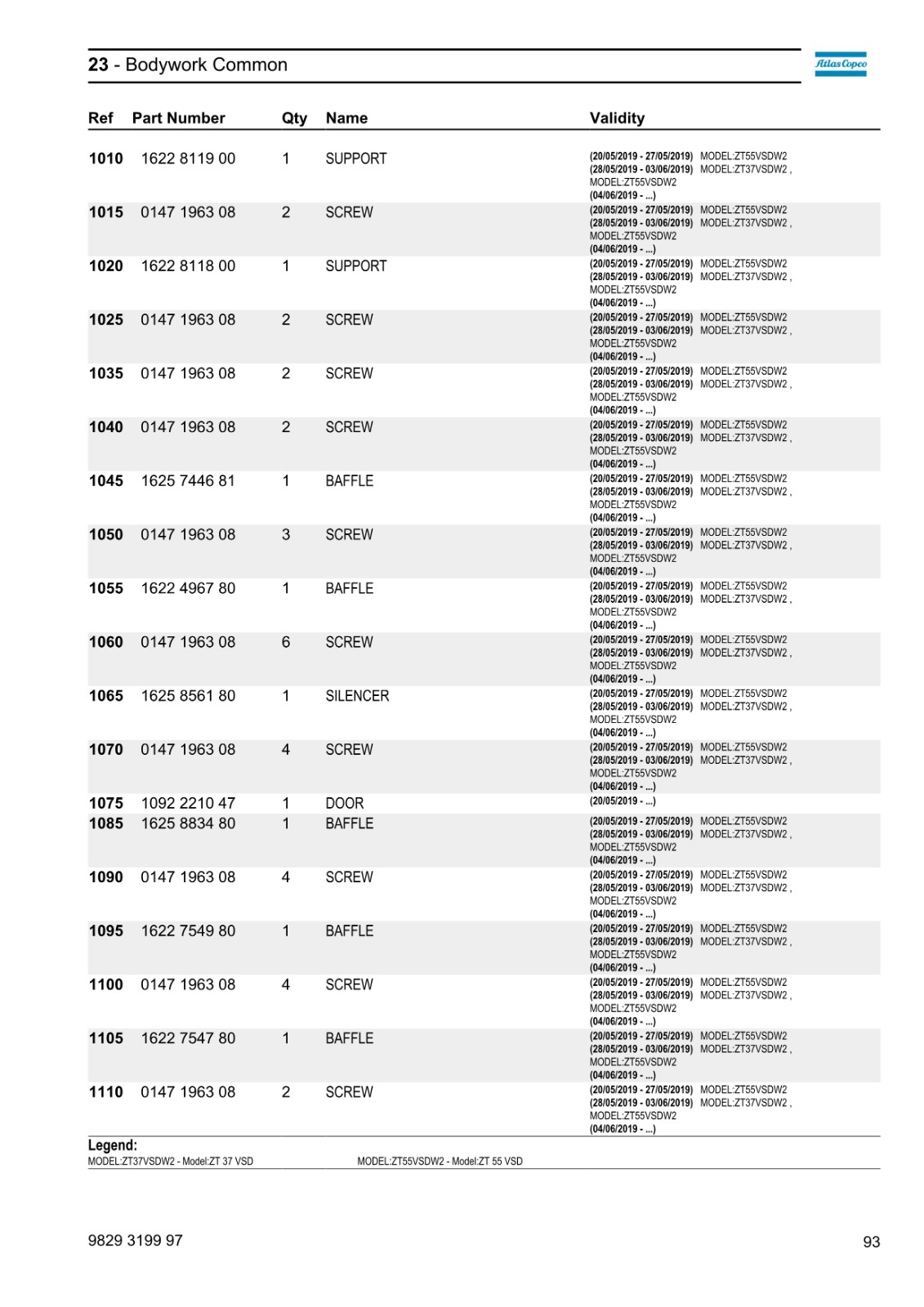 23 - Bodywork Common

Atlas Copco

| Ref | Part Number | Qty | Name | Validity |
|---|---|---|---|---|
| 1010 | 1622 8119 00 | 1 | SUPPORT | (20/05/2019 - 27/05/2019) MODEL:ZT55VSDW2 (28/05/2019 - 03/06/2019) MODEL:ZT37VSDW2 , MODEL:ZT55VSDW2 (04/06/2019 - ...) |
| 1015 | 0147 1963 08 | 2 | SCREW | (20/05/2019 - 27/05/2019) MODEL:ZT55VSDW2 (28/05/2019 - 03/06/2019) MODEL:ZT37VSDW2 , MODEL:ZT55VSDW2 (04/06/2019 - ...) |
| 1020 | 1622 8118 00 | 1 | SUPPORT | (20/05/2019 - 27/05/2019) MODEL:ZT55VSDW2 (28/05/2019 - 03/06/2019) MODEL:ZT37VSDW2 , MODEL:ZT55VSDW2 (04/06/2019 - ...) |
| 1025 | 0147 1963 08 | 2 | SCREW | (20/05/2019 - 27/05/2019) MODEL:ZT55VSDW2 (28/05/2019 - 03/06/2019) MODEL:ZT37VSDW2 , MODEL:ZT55VSDW2 (04/06/2019 - ...) |
| 1035 | 0147 1963 08 | 2 | SCREW | (20/05/2019 - 27/05/2019) MODEL:ZT55VSDW2 (28/05/2019 - 03/06/2019) MODEL:ZT37VSDW2 , MODEL:ZT55VSDW2 (04/06/2019 - ...) |
| 1040 | 0147 1963 08 | 2 | SCREW | (20/05/2019 - 27/05/2019) MODEL:ZT55VSDW2 (28/05/2019 - 03/06/2019) MODEL:ZT37VSDW2 , MODEL:ZT55VSDW2 (04/06/2019 - ...) |
| 1045 | 1625 7446 81 | 1 | BAFFLE | (20/05/2019 - 27/05/2019) MODEL:ZT55VSDW2 (28/05/2019 - 03/06/2019) MODEL:ZT37VSDW2 , MODEL:ZT55VSDW2 (04/06/2019 - ...) |
| 1050 | 0147 1963 08 | 3 | SCREW | (20/05/2019 - 27/05/2019) MODEL:ZT55VSDW2 (28/05/2019 - 03/06/2019) MODEL:ZT37VSDW2 , MODEL:ZT55VSDW2 (04/06/2019 - ...) |
| 1055 | 1622 4967 80 | 1 | BAFFLE | (20/05/2019 - 27/05/2019) MODEL:ZT55VSDW2 (28/05/2019 - 03/06/2019) MODEL:ZT37VSDW2 , MODEL:ZT55VSDW2 (04/06/2019 - ...) |
| 1060 | 0147 1963 08 | 6 | SCREW | (20/05/2019 - 27/05/2019) MODEL:ZT55VSDW2 (28/05/2019 - 03/06/2019) MODEL:ZT37VSDW2 , MODEL:ZT55VSDW2 (04/06/2019 - ...) |
| 1065 | 1625 8561 80 | 1 | SILENCER | (20/05/2019 - 27/05/2019) MODEL:ZT55VSDW2 (28/05/2019 - 03/06/2019) MODEL:ZT37VSDW2 , MODEL:ZT55VSDW2 (04/06/2019 - ...) |
| 1070 | 0147 1963 08 | 4 | SCREW | (20/05/2019 - 27/05/2019) MODEL:ZT55VSDW2 (28/05/2019 - 03/06/2019) MODEL:ZT37VSDW2 , MODEL:ZT55VSDW2 (04/06/2019 - ...) |
| 1075 | 1092 2210 47 | 1 | DOOR | (20/05/2019 - ...) |
| 1085 | 1625 8834 80 | 1 | BAFFLE | (20/05/2019 - 27/05/2019) MODEL:ZT55VSDW2 (28/05/2019 - 03/06/2019) MODEL:ZT37VSDW2 , MODEL:ZT55VSDW2 (04/06/2019 - ...) |
| 1090 | 0147 1963 08 | 4 | SCREW | (20/05/2019 - 27/05/2019) MODEL:ZT55VSDW2 (28/05/2019 - 03/06/2019) MODEL:ZT37VSDW2 , MODEL:ZT55VSDW2 (04/06/2019 - ...) |
| 1095 | 1622 7549 80 | 1 | BAFFLE | (20/05/2019 - 27/05/2019) MODEL:ZT55VSDW2 (28/05/2019 - 03/06/2019) MODEL:ZT37VSDW2 , MODEL:ZT55VSDW2 (04/06/2019 - ...) |
| 1100 | 0147 1963 08 | 4 | SCREW | (20/05/2019 - 27/05/2019) MODEL:ZT55VSDW2 (28/05/2019 - 03/06/2019) MODEL:ZT37VSDW2 , MODEL:ZT55VSDW2 (04/06/2019 - ...) |
| 1105 | 1622 7547 80 | 1 | BAFFLE | (20/05/2019 - 27/05/2019) MODEL:ZT55VSDW2 (28/05/2019 - 03/06/2019) MODEL:ZT37VSDW2 , MODEL:ZT55VSDW2 (04/06/2019 - ...) |
| 1110 | 0147 1963 08 | 2 | SCREW | (20/05/2019 - 27/05/2019) MODEL:ZT55VSDW2 (28/05/2019 - 03/06/2019) MODEL:ZT37VSDW2 , MODEL:ZT55VSDW2 (04/06/2019 - ...) |

Legend:
MODEL:ZT37VSDW2 - Model:ZT 37 VSD
MODEL:ZT55VSDW2 - Model:ZT 55 VSD

9829 3199 97

93